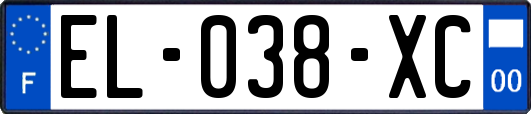 F
EL-038-XC
00